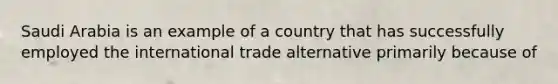 Saudi Arabia is an example of a country that has successfully employed the international trade alternative primarily because of